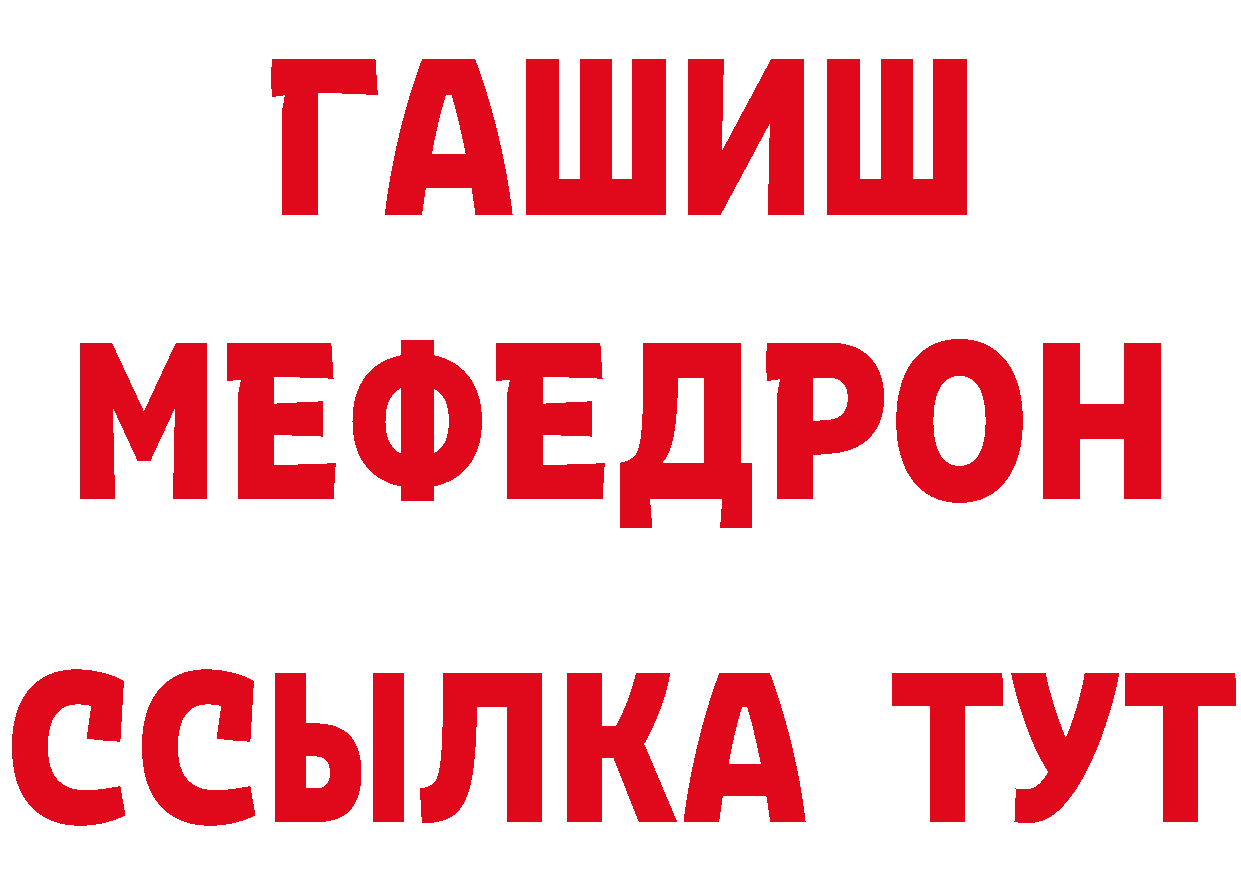 ГАШИШ
МЕФЕДРОН
ССЫЛКА ТУТ